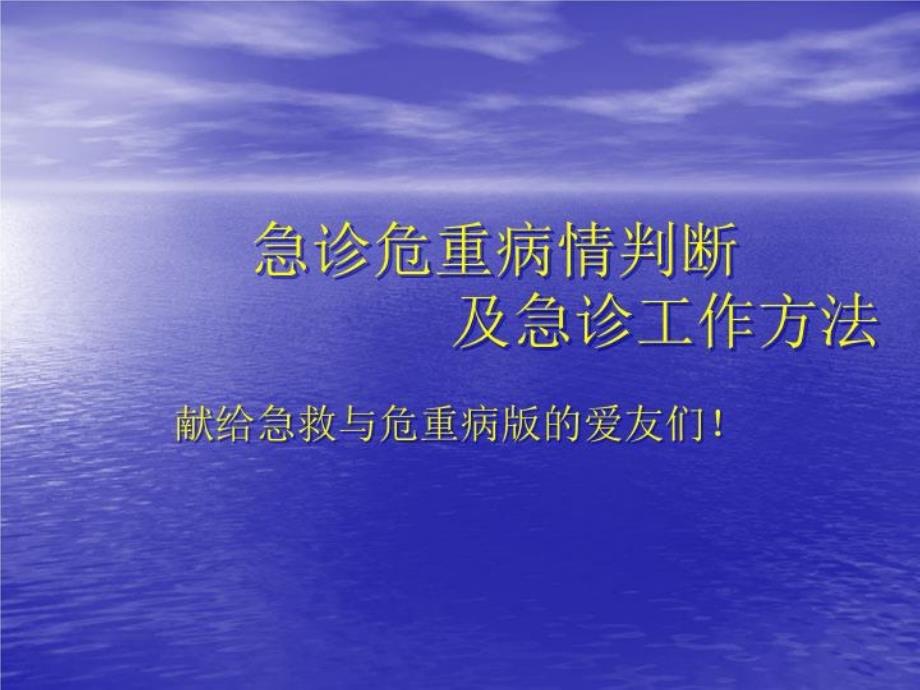 急诊危重病情判断
及急诊工作方法

献给急救与危重病版的爱友们！